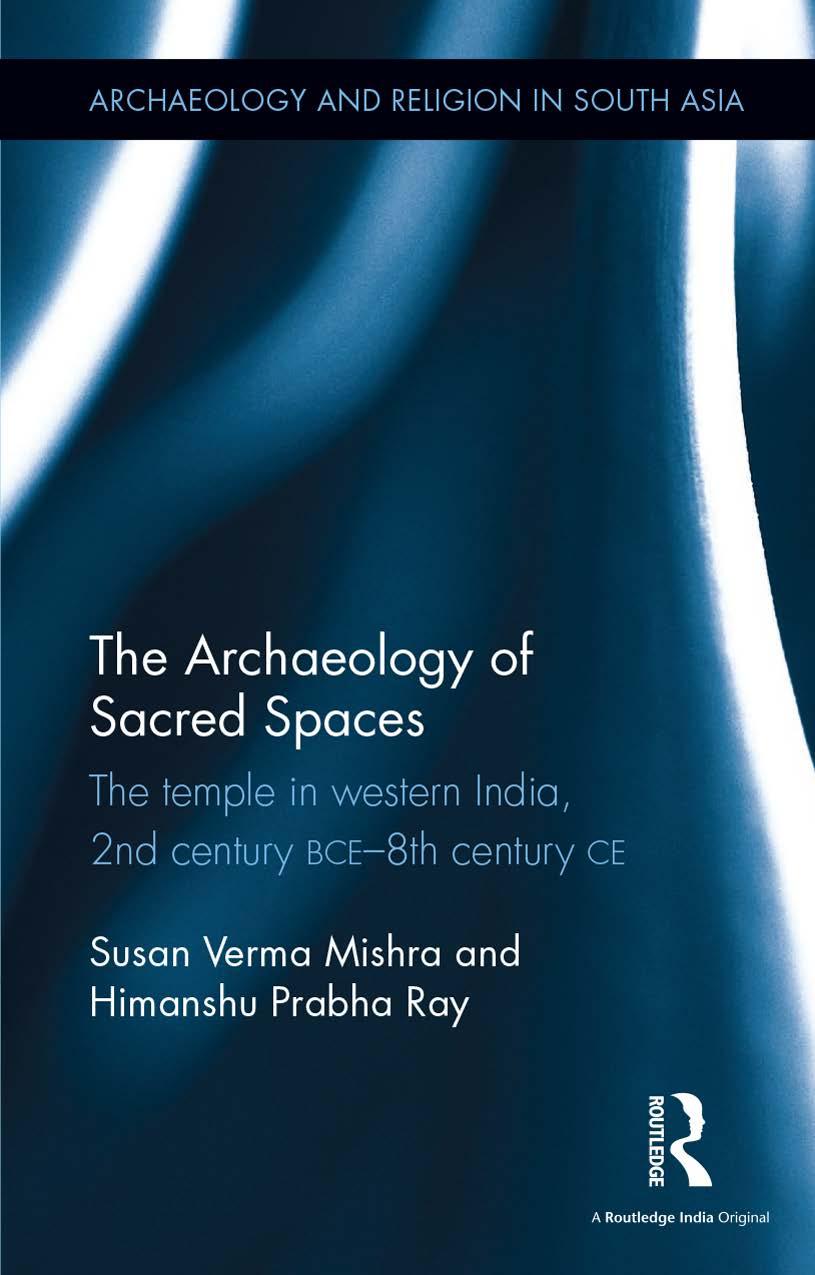 ARCHAEOLOGY AND RELIGION IN SOUTH ASIA

The Archaeology of Sacred Spaces

The temple in western India, 2nd century BCE–8th century CE

Susan Verma Mishra and Himanshu Prabha Ray

ROUTLEDGE

A Routledge India Original